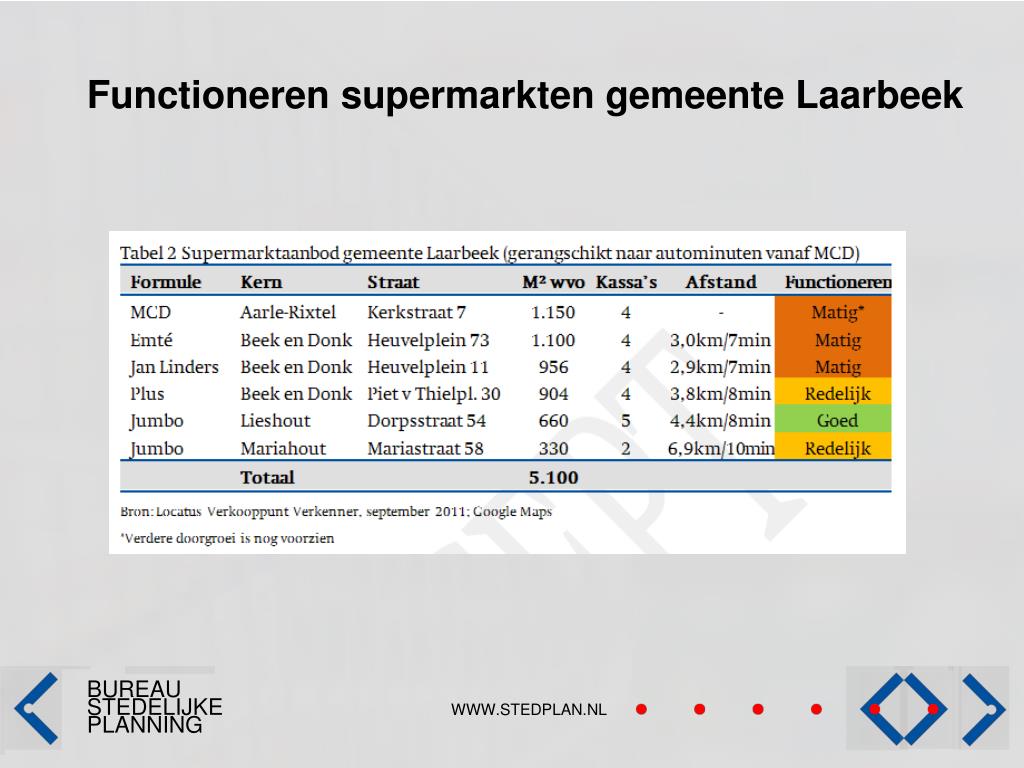 Functioneren supermarkten gemeente Laarbeek

Tabel 2 Supermarktaanbod gemeente Laarbeek (gerangschikt naar autominuten vanaf MCD)

| Formule | Kern | Straat | M² wvo | Kassa's | Afstand | Functioneren |
|---|---|---|---|---|---|---|
| MCD | Aarle-Rixtel | Kerkstraat 7 | 1.150 | 4 | - | Matig* |
| Emté | Beek en Donk | Heuvelplein 73 | 1.100 | 4 | 3,0km/7min | Matig |
| Jan Linders | Beek en Donk | Heuvelplein 11 | 956 | 4 | 2,9km/7min | Matig |
| Plus | Beek en Donk | Piet v Thielpl. 30 | 904 | 4 | 3,8km/8min | Redelijk |
| Jumbo | Lieshout | Dorpsstraat 54 | 660 | 5 | 4,4km/8min | Goed |
| Jumbo | Mariahout | Mariastraat 58 | 330 | 2 | 6,9km/10min | Redelijk |
| | Totaal | | 5.100 | | | |

Bron: Locatus Verkooppunt Verkenner, september 2011; Google Maps

*Verdere doorgroei is nog voorzien

BUREAU STEDELIJKE PLANNING

WWW.STEDPLAN.NL